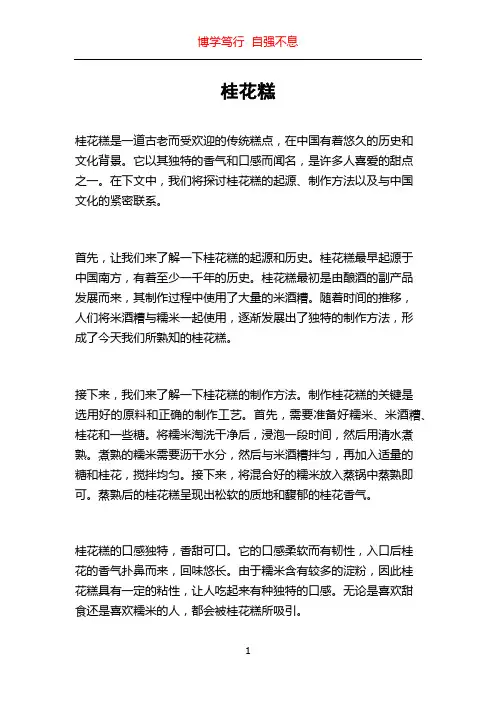 博学笃行 自强不息

桂花糕

桂花糕是一道古老而受欢迎的传统糕点，在中国有着悠久的历史和文化背景。它以其独特的香气和口感而闻名，是许多人喜爱的甜点之一。在下文中，我们将探讨桂花糕的起源、制作方法以及与中国文化的紧密联系。

首先，让我们来了解一下桂花糕的起源和历史。桂花糕最早起源于中国南方，有着至少一千年的历史。桂花糕最初是由酿酒的副产品发展而来，其制作过程中使用了大量的米酒糟。随着时间的推移，人们将米酒糟与糯米一起使用，逐渐发展出了独特的制作方法，形成了今天我们所熟知的桂花糕。

接下来，我们来了解一下桂花糕的制作方法。制作桂花糕的关键是选用好的原料和正确的制作工艺。首先，需要准备好糯米、米酒糟、桂花和一些糖。将糯米淘洗干净后，浸泡一段时间，然后用清水煮熟。煮熟的糯米需要沥干水分，然后与米酒糟拌匀，再加入适量的糖和桂花，搅拌均匀。接下来，将混合好的糯米放入蒸锅中蒸熟即可。蒸熟后的桂花糕呈现出松软的质地和馥郁的桂花香气。

桂花糕的口感独特，香甜可口。它的口感柔软而有韧性，入口后桂花的香气扑鼻而来，回味悠长。由于糯米含有较多的淀粉，因此桂花糕具有一定的粘性，让人吃起来有种独特的口感。无论是喜欢甜食还是喜欢糯米的人，都会被桂花糕所吸引。

1